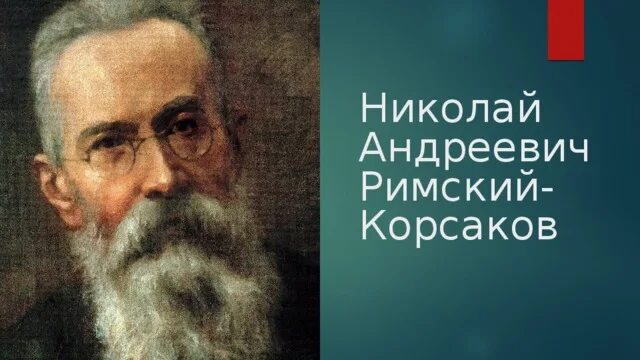 Николай Андреевич Римский-Корсаков